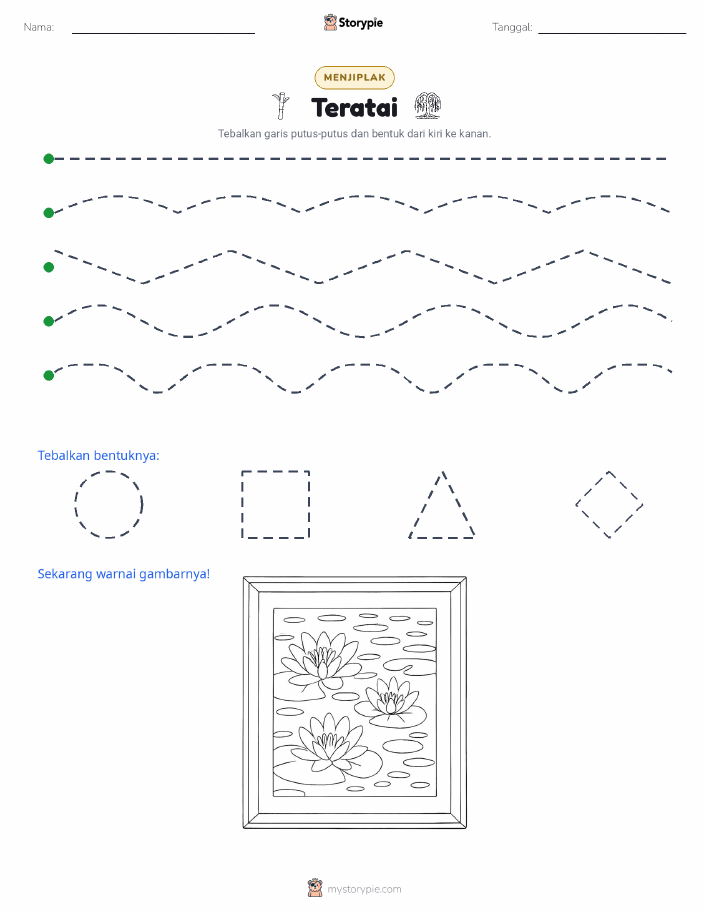 Nama:

Storypie

Tanggal:

MENJIPLAK

Teratai

Tebalkan garis putus-putus dan bentuk dari kiri ke kanan.

Tebalkan bentuknya:

Sekarang warnai gambarnya!

mystorypie.com